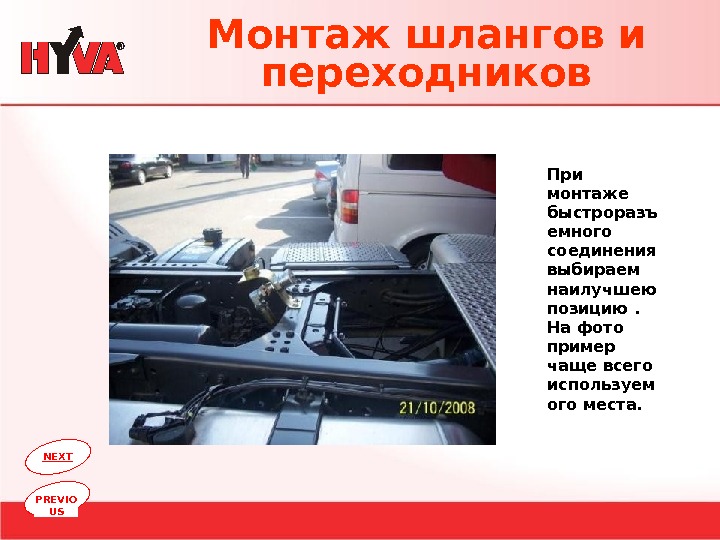 HYVA®

Монтаж шлангов и переходников

21/10/2008

При монтаже быстроразъемного соединения выбираем наилучшею позицию . На фото пример чаще всего используемого места.

NEXT

PREVIOUS